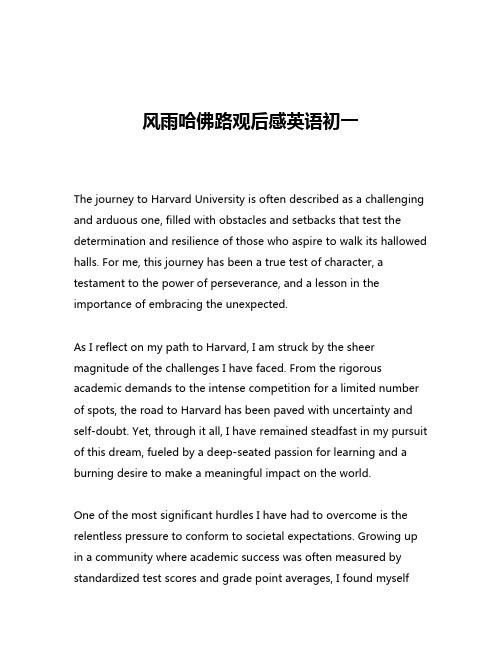 风雨哈佛路观后感英语初一

The journey to Harvard University is often described as a challenging and arduous one, filled with obstacles and setbacks that test the determination and resilience of those who aspire to walk its hallowed halls. For me, this journey has been a true test of character, a testament to the power of perseverance, and a lesson in the importance of embracing the unexpected.

As I reflect on my path to Harvard, I am struck by the sheer magnitude of the challenges I have faced. From the rigorous academic demands to the intense competition for a limited number of spots, the road to Harvard has been paved with uncertainty and self-doubt. Yet, through it all, I have remained steadfast in my pursuit of this dream, fueled by a deep-seated passion for learning and a burning desire to make a meaningful impact on the world.

One of the most significant hurdles I have had to overcome is the relentless pressure to conform to societal expectations. Growing up in a community where academic success was often measured by standardized test scores and grade point averages, I found myself